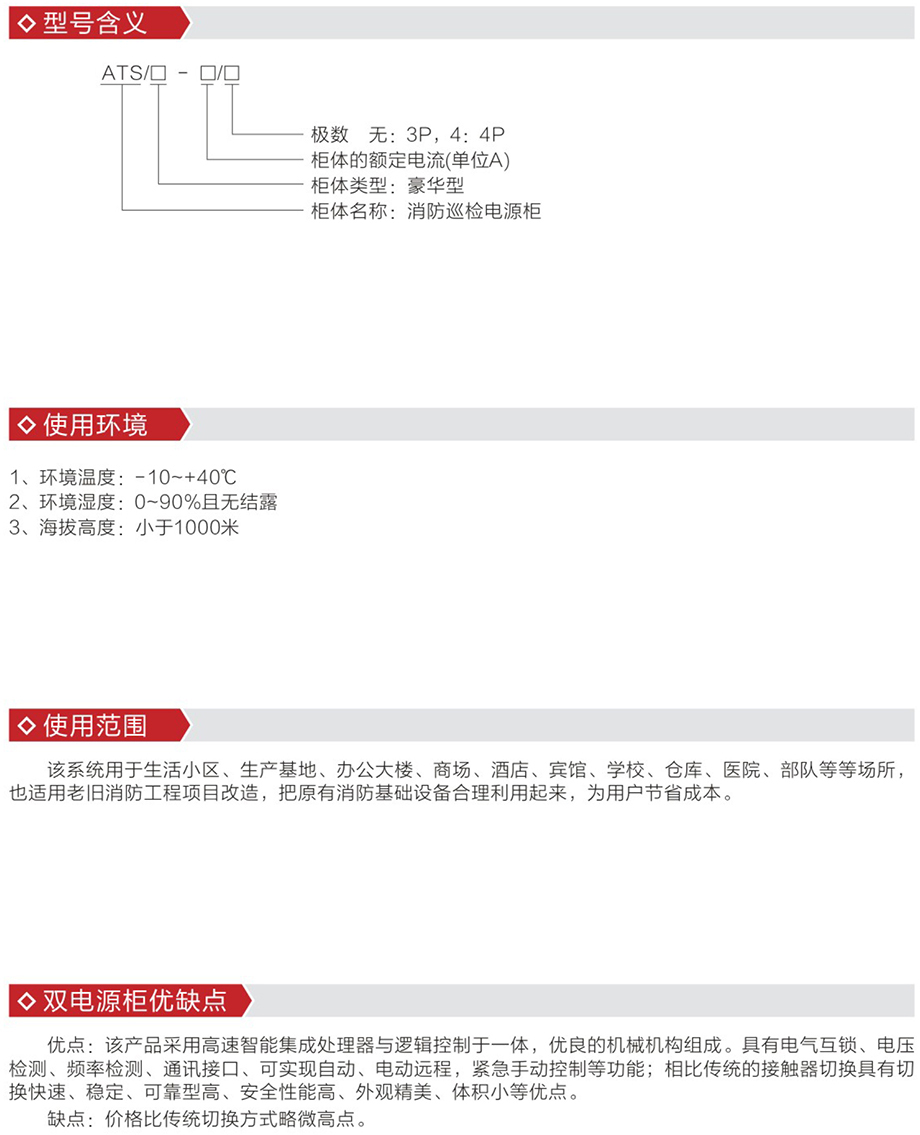 ◇ 型号含义

ATS/□ - □/□

极数 无：3P，4：4P
柜体的额定电流(单位A)
柜体类型：豪华型
柜体名称：消防巡检电源柜

◇ 使用环境

1、环境温度：-10~+40℃
2、环境湿度：0~90%且无结露
3、海拔高度：小于1000米

◇ 使用范围

该系统用于生活小区、生产基地、办公大楼、商场、酒店、宾馆、学校、仓库、医院、部队等等场所，也适用老旧消防工程项目改造，把原有消防基础设备合理利用起来，为用户节省成本。

◇ 双电源柜优缺点

优点：该产品采用高速智能集成处理器与逻辑控制于一体，优良的机械机构组成。具有电气互锁、电压检测、频率检测、通讯接口、可实现自动、电动远程，紧急手动控制等功能；相比传统的接触器切换具有切换快速、稳定、可靠型高、安全性能高、外观精美、体积小等优点。

缺点：价格比传统切换方式略微高点。